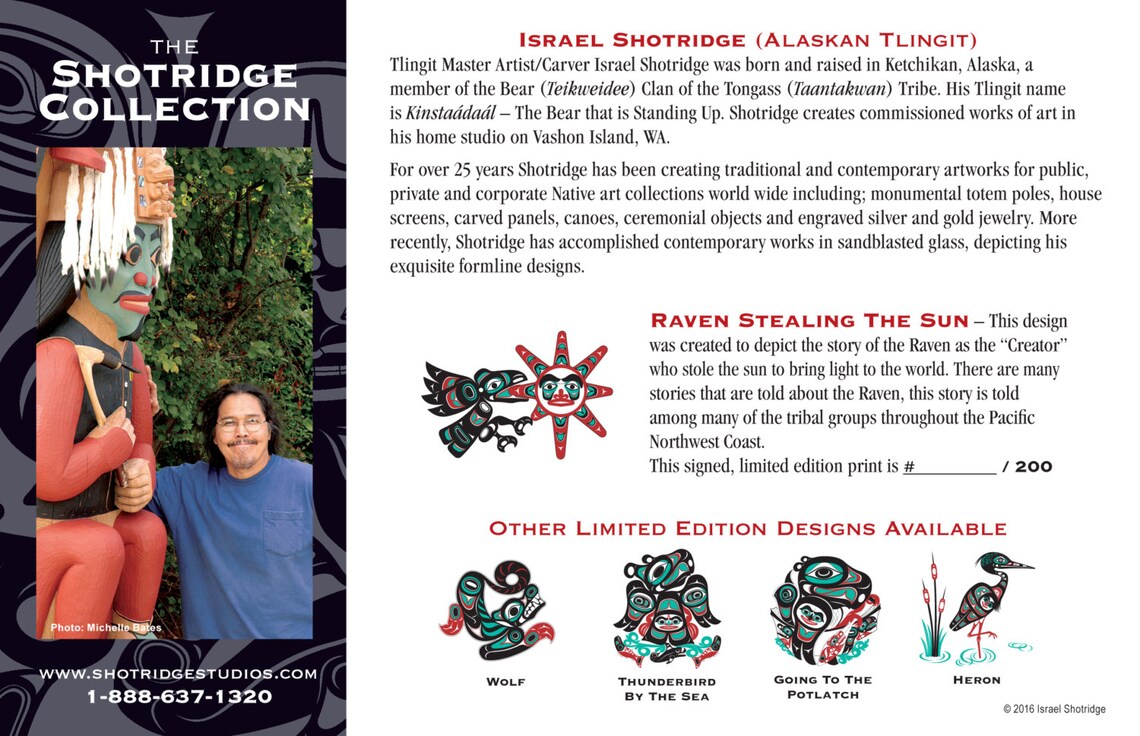 THE
SHOTRIDGE
COLLECTION

Photo: Michelle Bates

WWW.SHOTRIDGESTUDIOS.COM
1-888-637-1320

ISRAEL SHOTRIDGE (ALASKAN TLINGIT)

Tlingit Master Artist/Carver Israel Shotridge was born and raised in Ketchikan, Alaska, a member of the Bear (Teikweidee) Clan of the Tongass (Taantakwan) Tribe. His Tlingit name is Kinstaádaál – The Bear that is Standing Up. Shotridge creates commissioned works of art in his home studio on Vashon Island, WA.

For over 25 years Shotridge has been creating traditional and contemporary artworks for public, private and corporate Native art collections world wide including; monumental totem poles, house screens, carved panels, canoes, ceremonial objects and engraved silver and gold jewelry. More recently, Shotridge has accomplished contemporary works in sandblasted glass, depicting his exquisite formline designs.

RAVEN STEALING THE SUN – This design was created to depict the story of the Raven as the "Creator" who stole the sun to bring light to the world. There are many stories that are told about the Raven, this story is told among many of the tribal groups throughout the Pacific Northwest Coast.
This signed, limited edition print is #____ / 200

OTHER LIMITED EDITION DESIGNS AVAILABLE

WOLF

THUNDERBIRD
BY THE SEA

GOING TO THE
POTLATCH

HERON

© 2016 Israel Shotridge